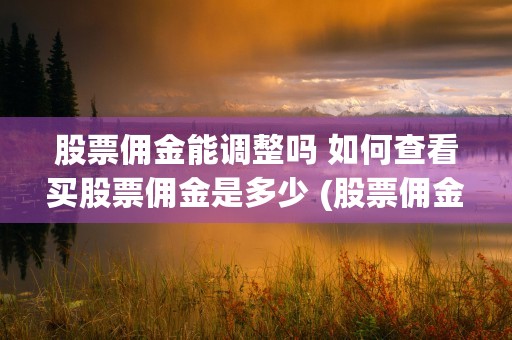 股票佣金能调整吗 如何查看买股票佣金是多少 (股票佣金